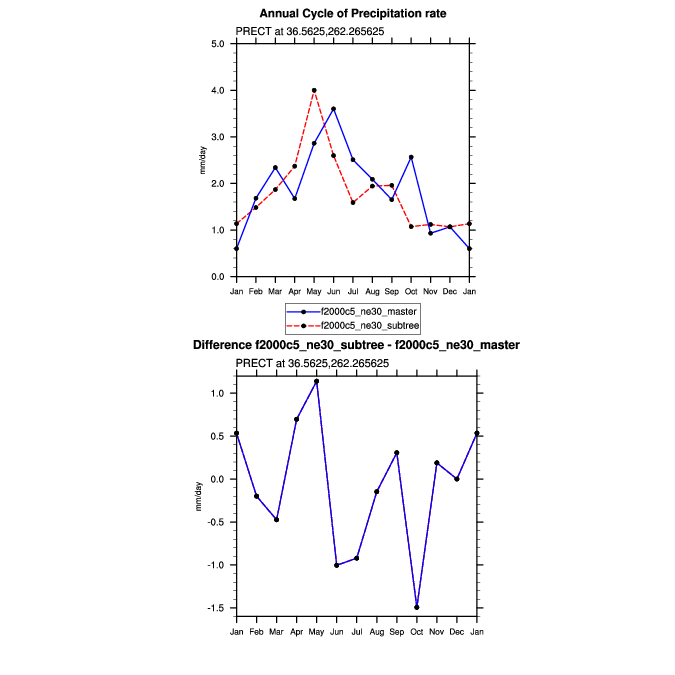 Annual Cycle of Precipitation rate

PRECT at 36.5625,262.265625

5.0
4.0
3.0
2.0
1.0
0.0

mm/day

Jan Feb Mar Apr May Jun Jul Aug Sep Oct Nov Dec Jan

f2000c5_ne30_master
f2000c5_ne30_subtree

Difference f2000c5_ne30_subtree - f2000c5_ne30_master

PRECT at 36.5625,262.265625

1.0
0.5
0.0
-0.5
-1.0
-1.5

mm/day

Jan Feb Mar Apr May Jun Jul Aug Sep Oct Nov Dec Jan